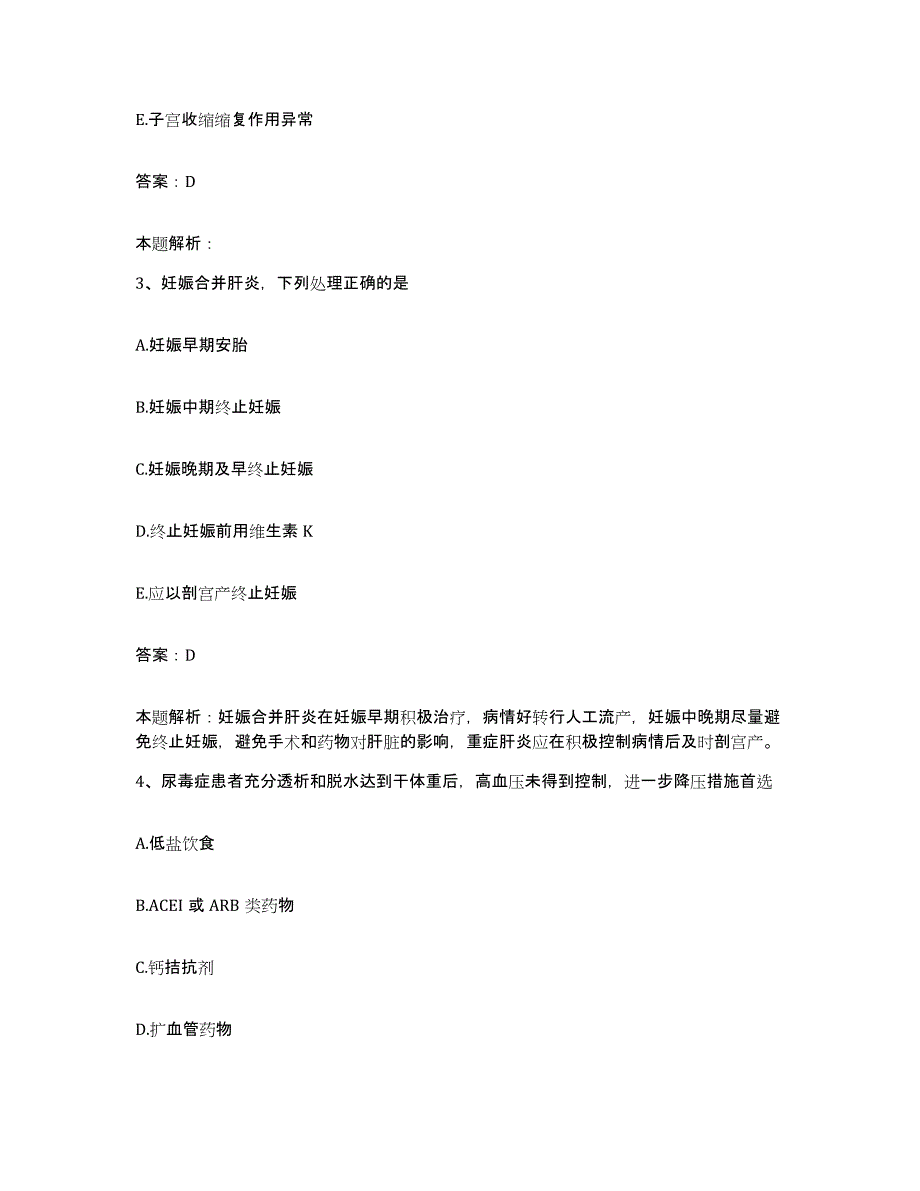 E.子宫收缩缩复作用异常

答案：D

本题解析：

3、妊娠合并肝炎，下列处理正确的是

A.妊娠早期安胎

B.妊娠中期终止妊娠

C.妊娠晚期及早终止妊娠

D.终止妊娠前用维生素 K

E.应以剖宫产终止妊娠

答案：D

本题解析：妊娠合并肝炎在妊娠早期积极治疗，病情好转行人工流产，妊娠中晚期尽量避免终止妊娠，避免手术和药物对肝脏的影响，重症肝炎应在积极控制病情后及时剖宫产。

4、尿毒症患者充分透析和脱水达到干体重后，高血压未得到控制，进一步降压措施首选

A.低盐饮食

B.ACEI 或 ARB 类药物

C.钙拮抗剂

D.扩血管药物